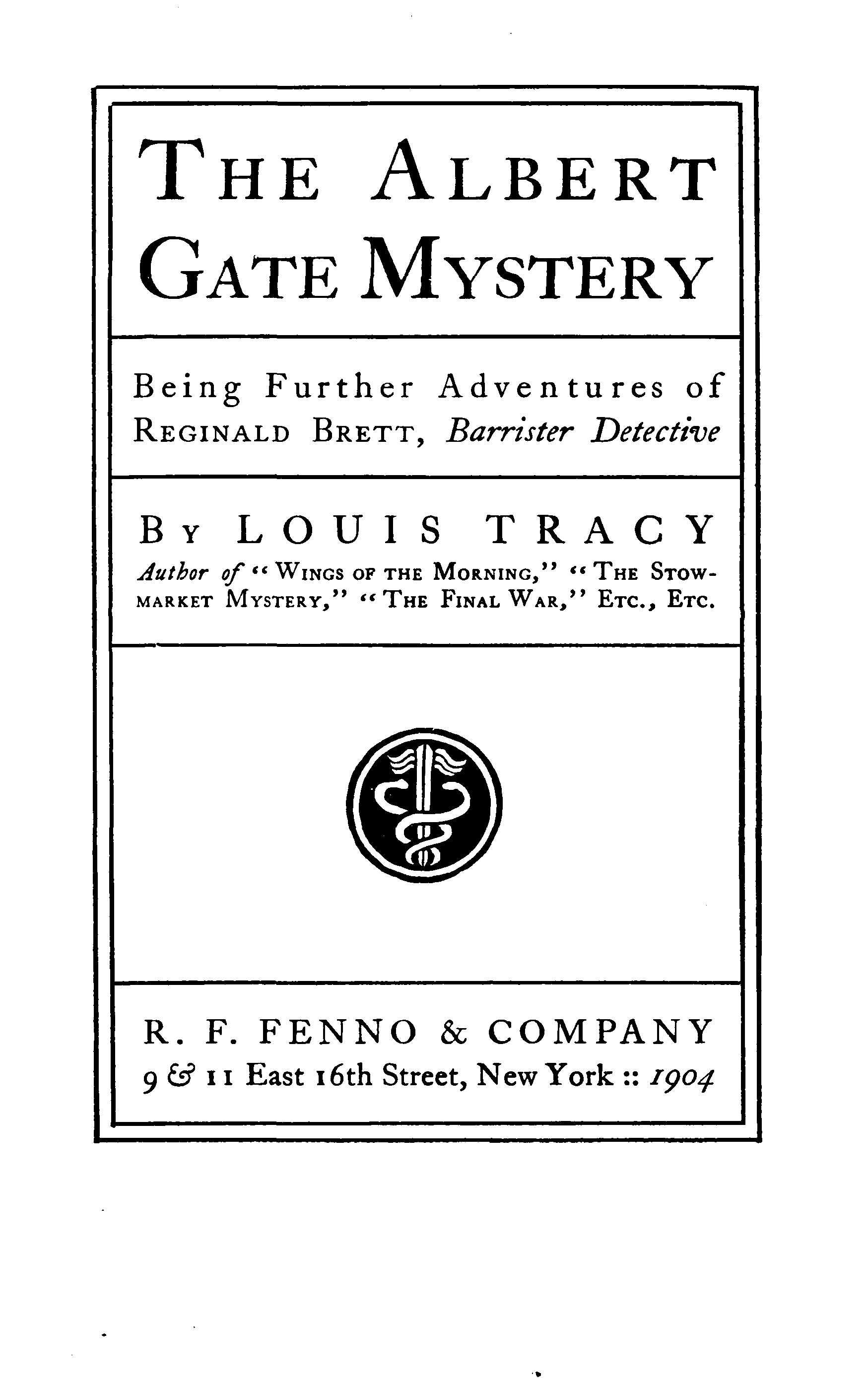 THE ALBERT GATE MYSTERY

Being Further Adventures of REGINALD BRETT, Barrister Detective

BY LOUIS TRACY

Author of "WINGS OF THE MORNING," "THE STOWMARKET MYSTERY," "THE FINAL WAR," ETC., ETC.

R. F. FENNO & COMPANY
9 & 11 East 16th Street, New York :: 1904